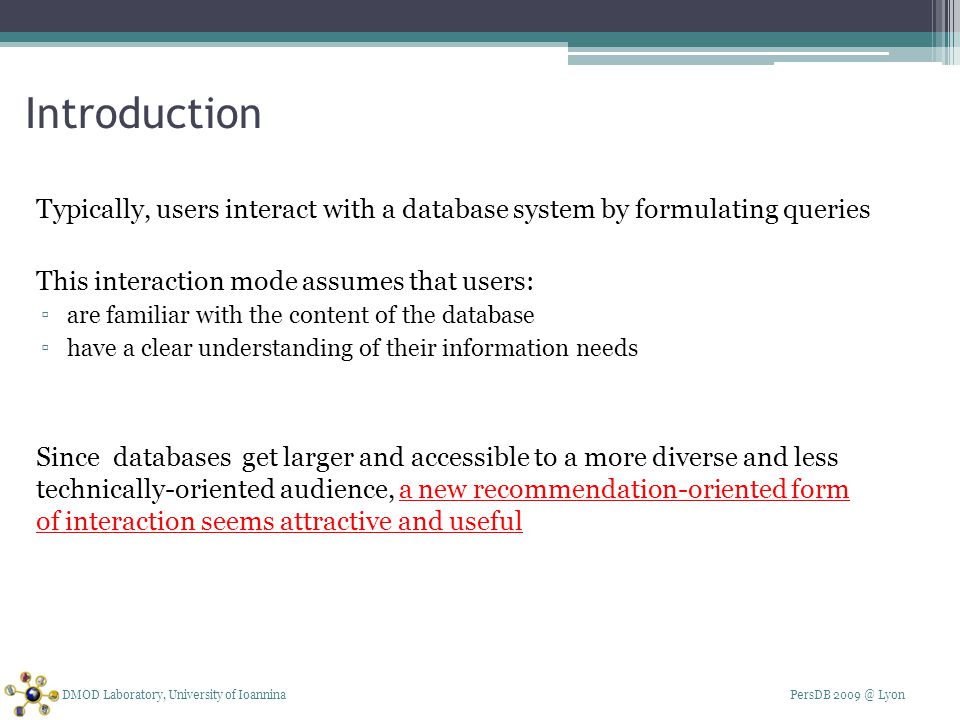 Introduction

Typically, users interact with a database system by formulating queries

This interaction mode assumes that users:
▫ are familiar with the content of the database
▫ have a clear understanding of their information needs

Since databases get larger and accessible to a more diverse and less technically-oriented audience, a new recommendation-oriented form of interaction seems attractive and useful

DMOD Laboratory, University of Ioannina

PersDB 2009 @ Lyon